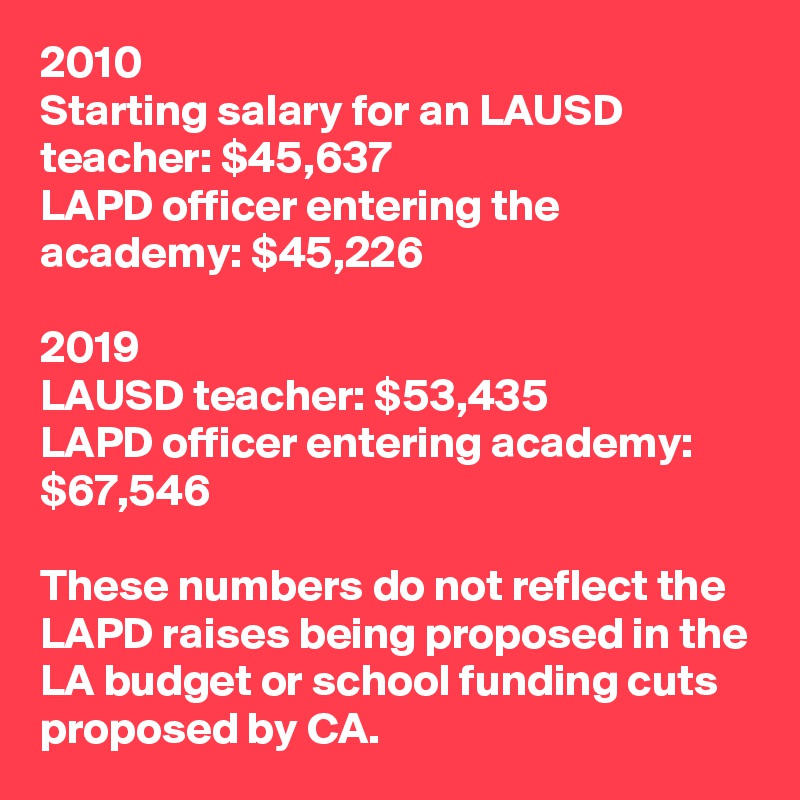 2010
Starting salary for an LAUSD teacher: \$45,637
LAPD officer entering the academy: \$45,226

2019
LAUSD teacher: \$53,435
LAPD officer entering academy: \$67,546

These numbers do not reflect the LAPD raises being proposed in the LA budget or school funding cuts proposed by CA.